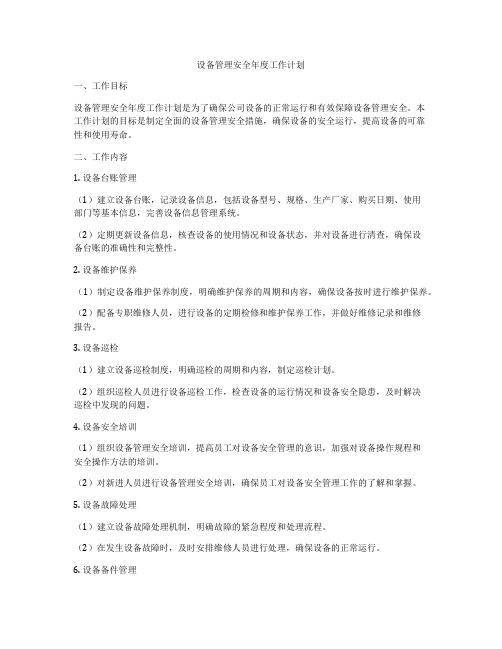 设备管理安全年度工作计划

一、工作目标

设备管理安全年度工作计划是为了确保公司设备的正常运行和有效保障设备管理安全。本工作计划的目标是制定全面的设备管理安全措施，确保设备的安全运行，提高设备的可靠性和使用寿命。

二、工作内容

1. 设备台账管理

（1）建立设备台账，记录设备信息，包括设备型号、规格、生产厂家、购买日期、使用部门等基本信息，完善设备信息管理系统。

（2）定期更新设备信息，核查设备的使用情况和设备状态，并对设备进行清查，确保设备台账的准确性和完整性。

2. 设备维护保养

（1）制定设备维护保养制度，明确维护保养的周期和内容，确保设备按时进行维护保养。

（2）配备专职维修人员，进行设备的定期检修和维护保养工作，并做好维修记录和维修报告。

3. 设备巡检

（1）建立设备巡检制度，明确巡检的周期和内容，制定巡检计划。

（2）组织巡检人员进行设备巡检工作，检查设备的运行情况和设备安全隐患，及时解决巡检中发现的问题。

4. 设备安全培训

（1）组织设备管理安全培训，提高员工对设备安全管理的意识，加强对设备操作规程和安全操作方法的培训。

（2）对新进人员进行设备管理安全培训，确保员工对设备安全管理工作的了解和掌握。

5. 设备故障处理

（1）建立设备故障处理机制，明确故障的紧急程度和处理流程。

（2）在发生设备故障时，及时安排维修人员进行处理，确保设备的正常运行。

6. 设备备件管理